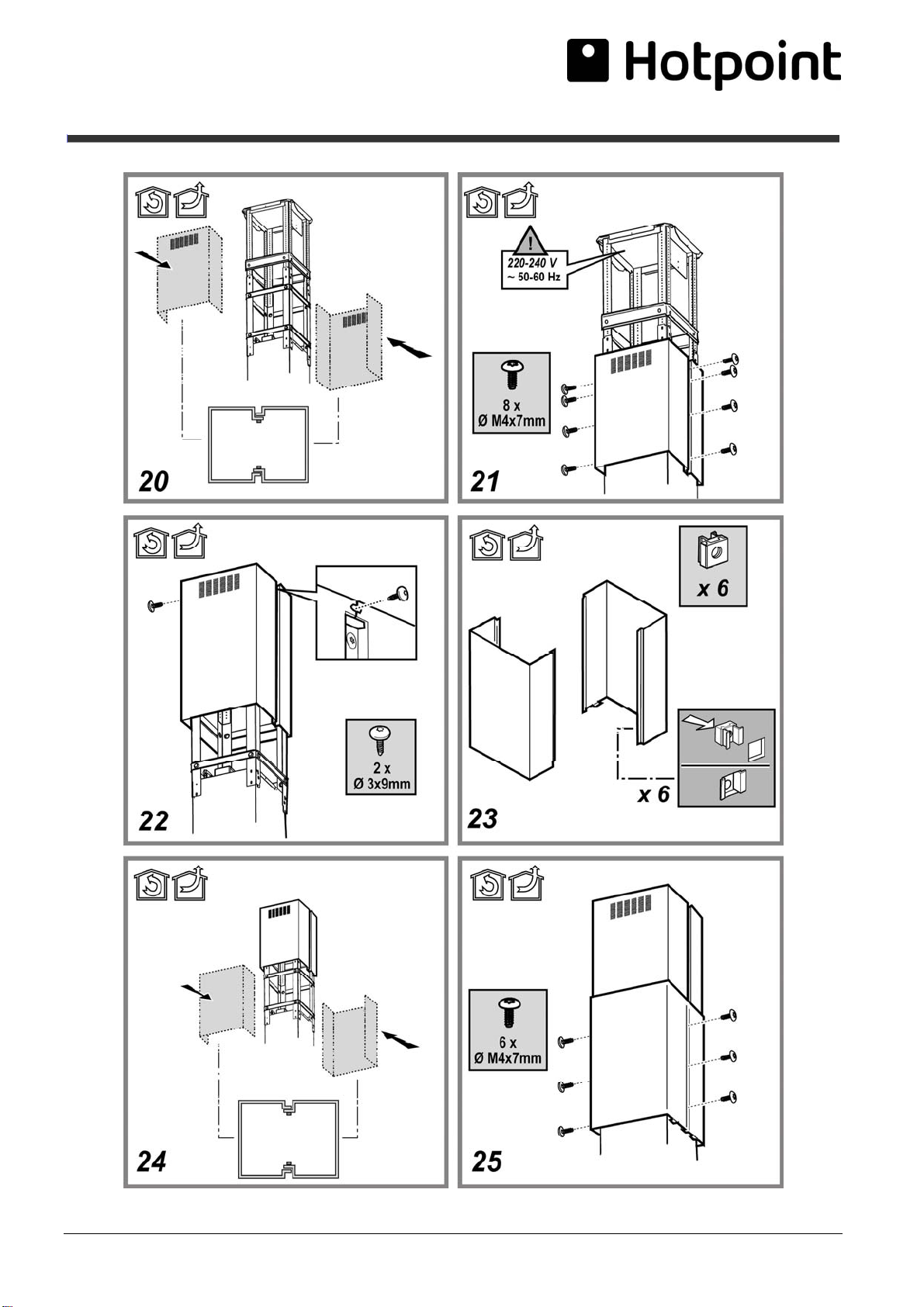 Hotpoint

20

220-240 V
~ 50-60 Hz

8 x
Ø M4x7mm

21

2 x
Ø 3x9mm

22

x 6

x 6

23

24

6 x
Ø M4x7mm

25